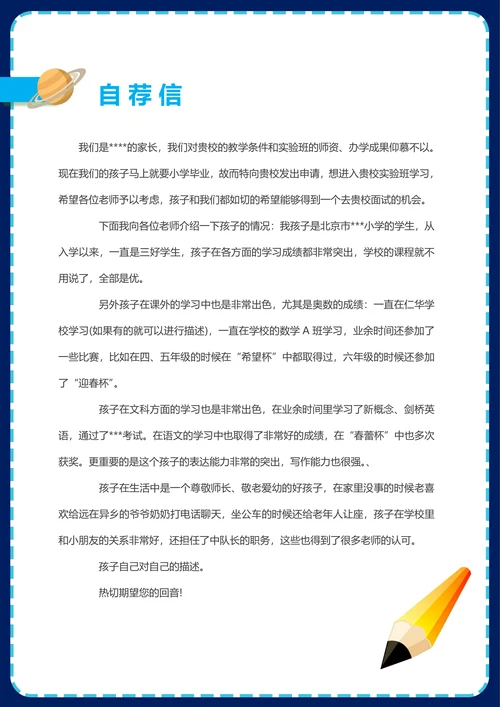 自荐信

我们是****的家长，我们对贵校的教学条件和实验班的师资、办学成果仰慕不以。现在我们的孩子马上就要小学毕业，故而特向贵校发出申请，想进入贵校实验班学习，希望各位老师予以考虑，孩子和我们都如切的希望能够得到一个去贵校面试的机会。

下面我向各位老师介绍一下孩子的情况：我孩子是北京市***小学的学生，从入学以来，一直是三好学生，孩子在各方面的学习成绩都非常突出，学校的课程就不用说了，全部是优。

另外孩子在课外的学习中也是非常出色，尤其是奥数的成绩：一直在仁华学校学习(如果有的就可以进行描述)，一直在学校的数学 A 班学习，业余时间还参加了一些比赛，比如在四、五年级的时候在“希望杯”中都取得过，六年级的时候还参加了“迎春杯”。

孩子在文科方面的学习也是非常出色，在业余时间里学习了新概念、剑桥英语，通过了***考试。在语文的学习中也取得了非常好的成绩，在“春蕾杯”中也多次获奖。更重要的是这个孩子的表达能力非常的突出，写作能力也很强。、

孩子在生活中是一个尊敬师长、敬老爱幼的好孩子，在家里没事的时候老喜欢给远在异乡的爷爷奶奶打电话聊天，坐公车的时候还给老年人让座，孩子在学校里和小朋友的关系非常好，还担任了中队长的职务，这些也得到了很多老师的认可。

孩子自己对自己的描述。

热切期望您的回音!